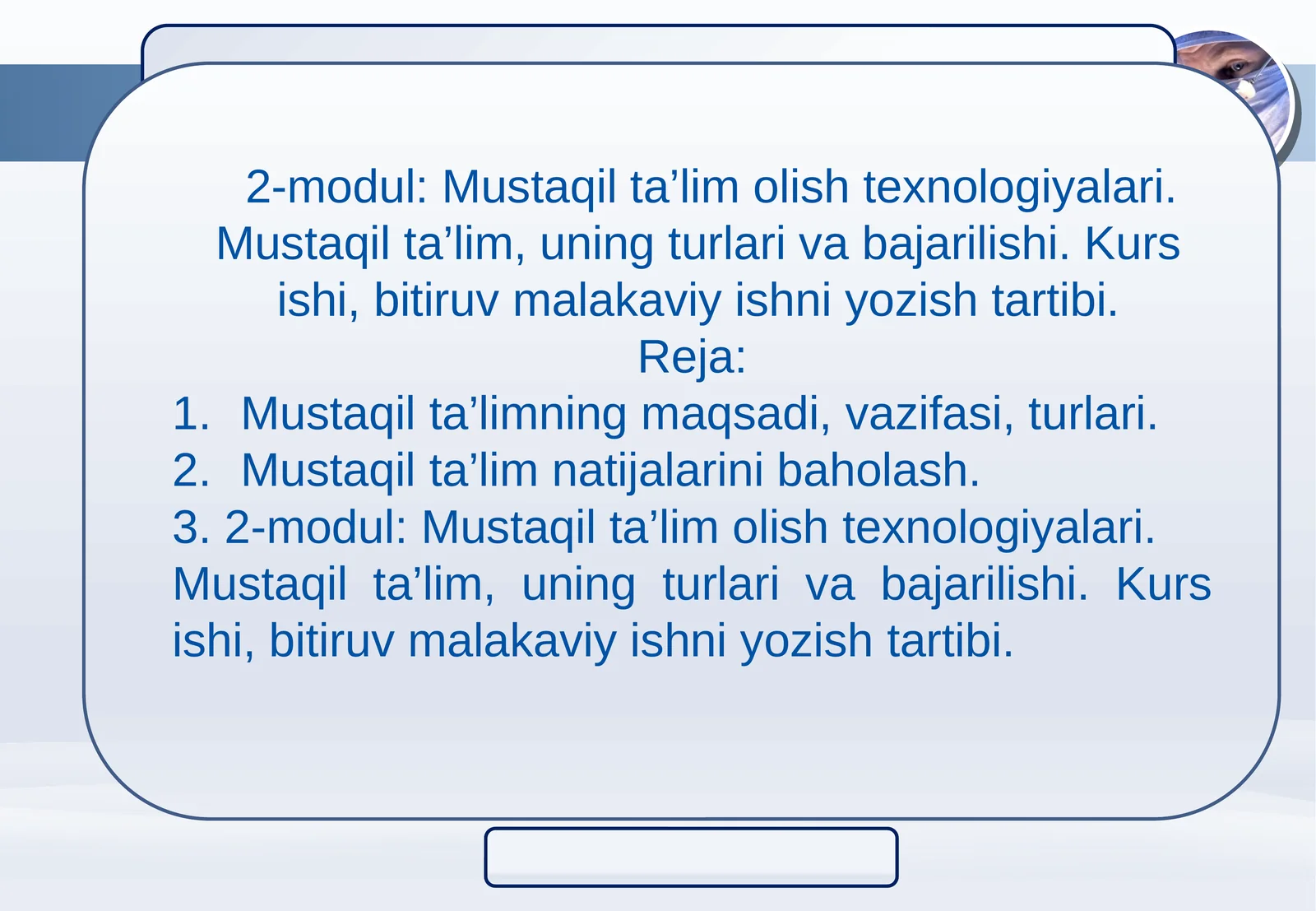 2-modul: Mustaqil ta’lim olish texnologiyalari. Mustaqil ta’lim, uning turlari va bajarilishi. Kurs ishi, bitiruv malakaviy ishni yozish tartibi.
Reja:
1. Mustaqil ta’limning maqsadi, vazifasi, turlari.
2. Mustaqil ta’lim natijalarini baholash.
3. 2-modul: Mustaqil ta’lim olish texnologiyalari. Mustaqil ta’lim, uning turlari va bajarilishi. Kurs ishi, bitiruv malakaviy ishni yozish tartibi.